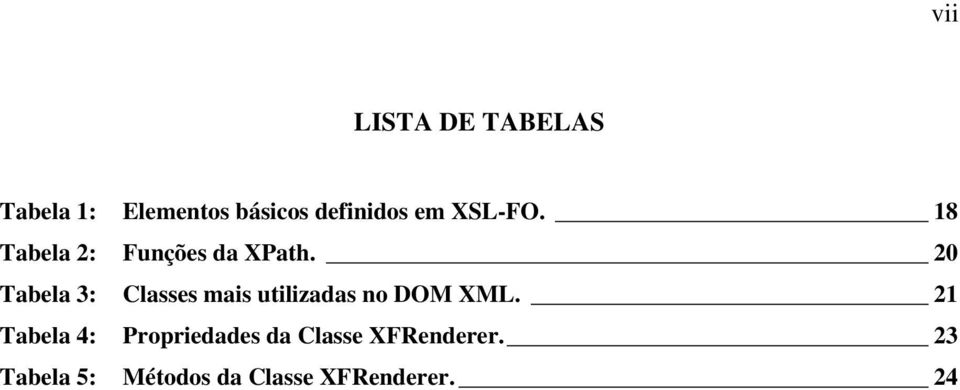 vii

LISTA DE TABELAS

Tabela 1: Elementos básicos definidos em XSL-FO. 18
Tabela 2: Funções da XPath. 20
Tabela 3: Classes mais utilizadas no DOM XML. 21
Tabela 4: Propriedades da Classe XFRenderer. 23
Tabela 5: Métodos da Classe XFRenderer. 24